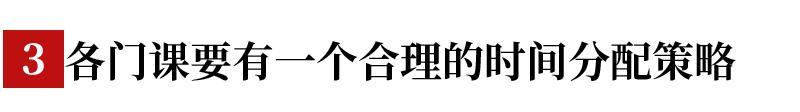 3 各门课要有一个合理的时间分配策略